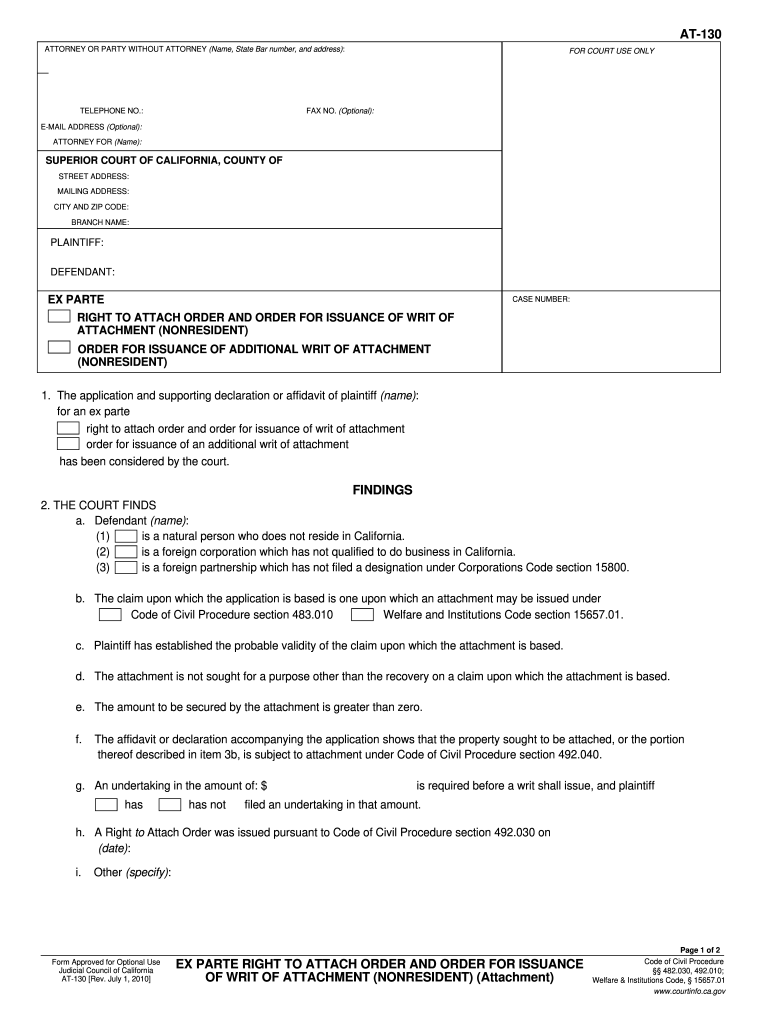 AT-130

ATTORNEY OR PARTY WITHOUT ATTORNEY (Name, State Bar number, and address):

FOR COURT USE ONLY

TELEPHONE NO.:

FAX NO. (Optional):

E-MAIL ADDRESS (Optional):

ATTORNEY FOR (Name):

SUPERIOR COURT OF CALIFORNIA, COUNTY OF

STREET ADDRESS:

MAILING ADDRESS:

CITY AND ZIP CODE:

BRANCH NAME:

PLAINTIFF:

DEFENDANT:

EX PARTE

RIGHT TO ATTACH ORDER AND ORDER FOR ISSUANCE OF WRIT OF ATTACHMENT (NONRESIDENT)

ORDER FOR ISSUANCE OF ADDITIONAL WRIT OF ATTACHMENT (NONRESIDENT)

CASE NUMBER:

1. The application and supporting declaration or affidavit of plaintiff (name): for an ex parte

right to attach order and order for issuance of writ of attachment

order for issuance of an additional writ of attachment

has been considered by the court.

FINDINGS

2. THE COURT FINDS

a. Defendant (name):

(1) is a natural person who does not reside in California.

(2) is a foreign corporation which has not qualified to do business in California.

(3) is a foreign partnership which has not filed a designation under Corporations Code section 15800.

b. The claim upon which the application is based is one upon which an attachment may be issued under

Code of Civil Procedure section 483.010 Welfare and Institutions Code section 15657.01.

c. Plaintiff has established the probable validity of the claim upon which the attachment is based.

d. The attachment is not sought for a purpose other than the recovery on a claim upon which the attachment is based.

e. The amount to be secured by the attachment is greater than zero.

f. The affidavit or declaration accompanying the application shows that the property sought to be attached, or the portion thereof described in item 3b, is subject to attachment under Code of Civil Procedure section 492.040.

g. An undertaking in the amount of: $ is required before a writ shall issue, and plaintiff

has has not filed an undertaking in that amount.

h. A Right to Attach Order was issued pursuant to Code of Civil Procedure section 492.030 on (date):

i. Other (specify):

Page 1 of 2

Form Approved for Optional Use
Judicial Council of California
AT-130 [Rev. July 1, 2010]

EX PARTE RIGHT TO ATTACH ORDER AND ORDER FOR ISSUANCE OF WRIT OF ATTACHMENT (NONRESIDENT) (Attachment)

Code of Civil Procedure
§§ 482.030, 492.010;
Welfare & Institutions Code, § 15657.01
www.courtinfo.ca.gov